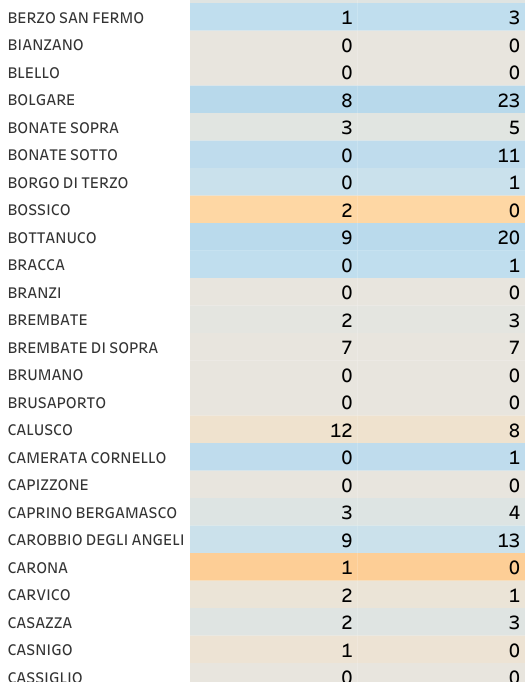 | | | |
|---|---|---|
| BERZO SAN FERMO | 1 | 3 |
| BIANZANO | 0 | 0 |
| BLELLO | 0 | 0 |
| BOLGARE | 8 | 23 |
| BONATE SOPRA | 3 | 5 |
| BONATE SOTTO | 0 | 11 |
| BORGO DI TERZO | 0 | 1 |
| BOSSICO | 2 | 0 |
| BOTTANUCO | 9 | 20 |
| BRACCA | 0 | 1 |
| BRANZI | 0 | 0 |
| BREMBATE | 2 | 3 |
| BREMBATE DI SOPRA | 7 | 7 |
| BRUMANO | 0 | 0 |
| BRUSAPORTO | 0 | 0 |
| CALUSCO | 12 | 8 |
| CAMERATA CORNELLO | 0 | 1 |
| CAPIZZONE | 0 | 0 |
| CAPRINO BERGAMASCO | 3 | 4 |
| CAROBBIO DEGLI ANGELI | 9 | 13 |
| CARONA | 1 | 0 |
| CARVICO | 2 | 1 |
| CASAZZA | 2 | 3 |
| CASNIGO | 1 | 0 |
| CASSIGLIO | 0 | 0 |